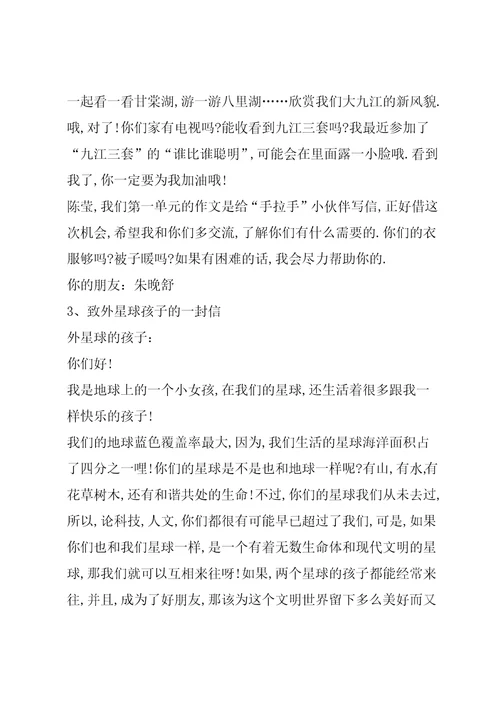 一起看一看甘棠湖，游一游八里湖……欣赏我们大九江的新风貌.哦，对了！你们家有电视吗?能收看到九江三套吗?我最近参加了“九江三套”的“谁比谁聪明”，可能会在里面露一小脸哦.看到我了，你一定要为我加油哦！

陈莹，我们第一单元的作文是给“手拉手”小伙伴写信，正好借这次机会，希望我和你们多交流，了解你们有什么需要的.你们的衣服够吗?被子暖吗?如果有困难的话，我会尽力帮助你的.

你的朋友：朱晚舒

3、致外星球孩子的一封信

外星球的孩子：

你们好！

我是地球上的一个小女孩，在我们的星球，还生活着很多跟我一样快乐的孩子！

我们的地球蓝色覆盖率最大，因为，我们生活的星球海洋面积占了四分之一哩！你们的星球是不是也和地球一样呢?有山，有水,有花草树木，还有和谐共处的生命！不过，你们的星球我们从未去过，所以，论科技，人文，你们都很有可能早已超过了我们，可是，如果你们也和我们星球一样，是一个有着无数生命体和现代文明的星球，那我们就可以互相来往呀！如果，两个星球的孩子都能经常来往，并且，成为了好朋友，那该为这个文明世界留下多么美好而又